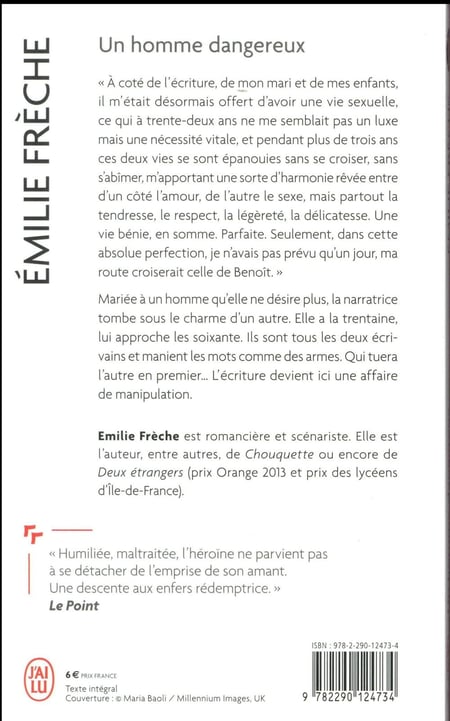 ÉMILIE FRÈCHE

Un homme dangereux

« À coté de l'écriture, de mon mari et de mes enfants, il m'était désormais offert d'avoir une vie sexuelle, ce qui à trente-deux ans ne me semblait pas un luxe mais une nécessité vitale, et pendant plus de trois ans ces deux vies se sont épanouies sans se croiser, sans s'abîmer, m'apportant une sorte d'harmonie rêvée entre d'un côté l'amour, de l'autre le sexe, mais partout la tendresse, le respect, la légèreté, la délicatesse. Une vie bénie, en somme. Parfaite. Seulement, dans cette absolue perfection, je n'avais pas prévu qu'un jour, ma route croiserait celle de Benoît. »

Mariée à un homme qu'elle ne désire plus, la narratrice tombe sous le charme d'un autre. Elle a la trentaine, lui approche les soixante. Ils sont tous les deux écrivains et manient les mots comme des armes. Qui tuera l'autre en premier... L'écriture devient ici une affaire de manipulation.

Emilie Frèche est romancière et scénariste. Elle est l'auteur, entre autres, de Chouquette ou encore de Deux étrangers (prix Orange 2013 et prix des lycéens d'Île-de-France).

« Humiliée, maltraitée, l'héroïne ne parvient pas à se détacher de l'emprise de son amant. Une descente aux enfers rédemptrice. »
Le Point

J'AI LU

6 € PRIX FRANCE
Texte intégral
Couverture : © Maria Baoli / Millennium Images, UK

ISBN : 978-2-290-12473-4

9 782290 124734